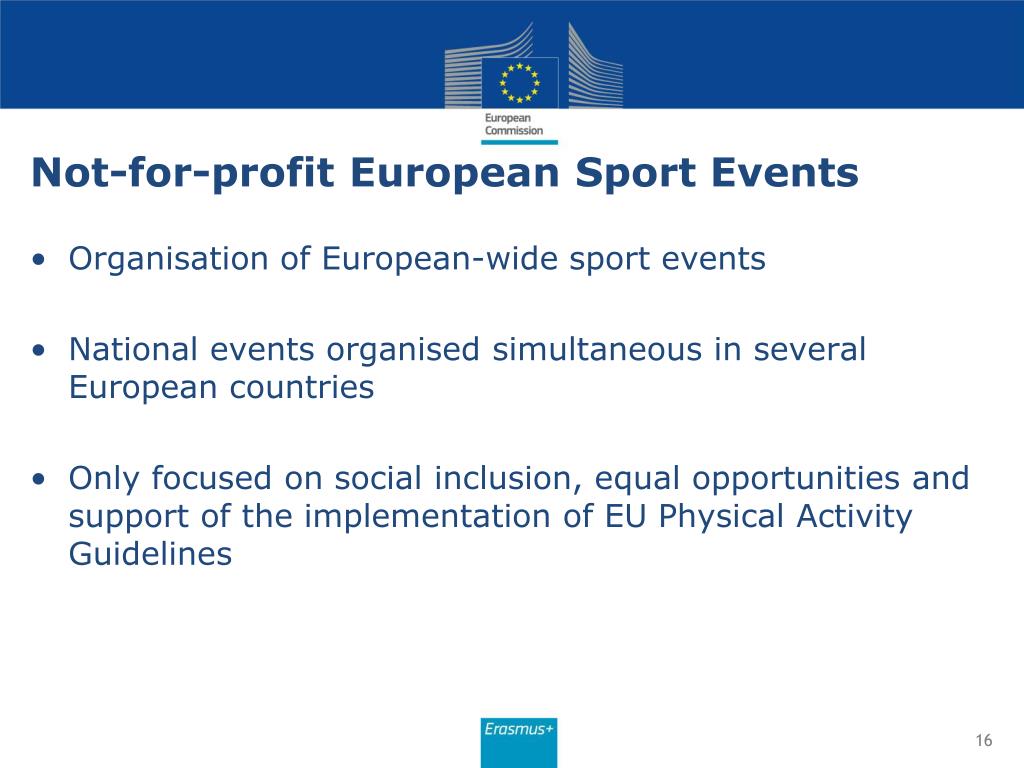 European Commission

Not-for-profit European Sport Events

• Organisation of European-wide sport events

• National events organised simultaneous in several European countries

• Only focused on social inclusion, equal opportunities and support of the implementation of EU Physical Activity Guidelines

Erasmus+

16